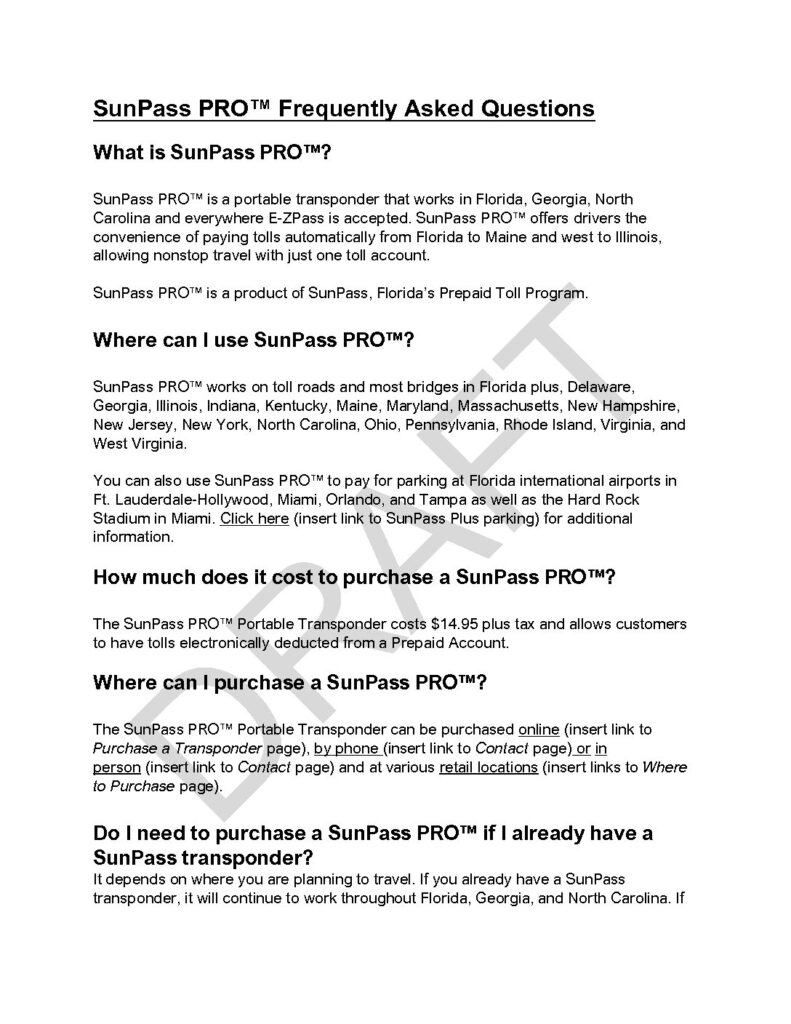 SunPass PRO™ Frequently Asked Questions

What is SunPass PRO™?

SunPass PRO™ is a portable transponder that works in Florida, Georgia, North Carolina and everywhere E-ZPass is accepted. SunPass PRO™ offers drivers the convenience of paying tolls automatically from Florida to Maine and west to Illinois, allowing nonstop travel with just one toll account.

SunPass PRO™ is a product of SunPass, Florida's Prepaid Toll Program.

Where can I use SunPass PRO™?

SunPass PRO™ works on toll roads and most bridges in Florida plus, Delaware, Georgia, Illinois, Indiana, Kentucky, Maine, Maryland, Massachusetts, New Hampshire, New Jersey, New York, North Carolina, Ohio, Pennsylvania, Rhode Island, Virginia, and West Virginia.

You can also use SunPass PRO™ to pay for parking at Florida international airports in Ft. Lauderdale-Hollywood, Miami, Orlando, and Tampa as well as the Hard Rock Stadium in Miami. Click here (insert link to SunPass Plus parking) for additional information.

How much does it cost to purchase a SunPass PRO™?

The SunPass PRO™ Portable Transponder costs $14.95 plus tax and allows customers to have tolls electronically deducted from a Prepaid Account.

Where can I purchase a SunPass PRO™?

The SunPass PRO™ Portable Transponder can be purchased online (insert link to Purchase a Transponder page), by phone (insert link to Contact page) or in person (insert link to Contact page) and at various retail locations (insert links to Where to Purchase page).

Do I need to purchase a SunPass PRO™ if I already have a SunPass transponder?
It depends on where you are planning to travel. If you already have a SunPass transponder, it will continue to work throughout Florida, Georgia, and North Carolina. If

DRAFT